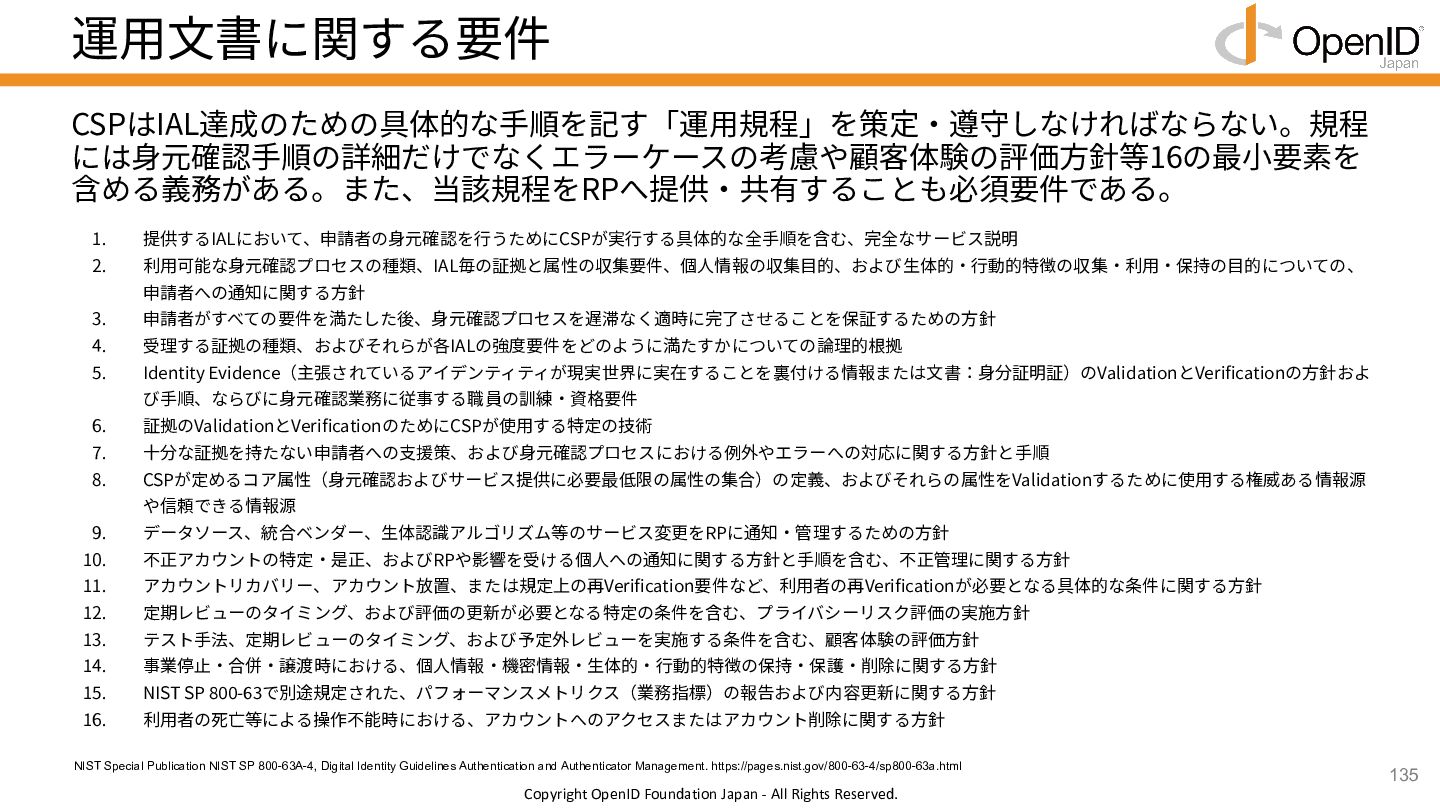 運用文書に関する要件

OpenID Japan

CSPはIAL達成のための具体的な手順を記す「運用規程」を策定・遵守しなければならない。規程には身元確認手順の詳細だけでなくエラーケースの考慮や顧客体験の評価方針等16の最小要素を含める義務がある。また、当該規程をRPへ提供・共有することも必須要件である。

1. 提供するIALにおいて、申請者の身元確認を行うためにCSPが実行する具体的な全手順を含む、完全なサービス説明
2. 利用可能な身元確認プロセスの種類、IAL毎の証拠と属性の収集要件、個人情報の収集目的、および生体的・行動的特徴の収集・利用・保持の目的についての、申請者への通知に関する方針
3. 申請者がすべての要件を満たした後、身元確認プロセスを遅滞なく適時に完了させることを保証するための方針
4. 受理する証拠の種類、およびそれらが各IALの強度要件をどのように満たすかについての論理的根拠
5. Identity Evidence（主張されているアイデンティティが現実世界に実在することを裏付ける情報または文書：身分証明証）のValidationとVerificationの方針および手順、ならびに身元確認業務に従事する職員の訓練・資格要件
6. 証拠のValidationとVerificationのためにCSPが使用する特定の技術
7. 十分な証拠を持たない申請者への支援策、および身元確認プロセスにおける例外やエラーへの対応に関する方針と手順
8. CSPが定めるコア属性（身元確認およびサービス提供に必要最低限の属性の集合）の定義、およびそれらの属性をValidationするために使用する権威ある情報源や信頼できる情報源
9. データソース、統合ベンダー、生体認識アルゴリズム等のサービス変更をRPに通知・管理するための方針
10. 不正アカウントの特定・是正、およびRPや影響を受ける個人への通知に関する方針と手順を含む、不正管理に関する方針
11. アカウントリカバリー、アカウント放置、または規定上の再Verification要件など、利用者の再Verificationが必要となる具体的な条件に関する方針
12. 定期レビューのタイミング、および評価の更新が必要となる特定の条件を含む、プライバシーリスク評価の実施方針
13. テスト手法、定期レビューのタイミング、および予定外レビューを実施する条件を含む、顧客体験の評価方針
14. 事業停止・合併・譲渡時における、個人情報・機密情報・生体的・行動的特徴の保持・保護・削除に関する方針
15. NIST SP 800-63で別途規定された、パフォーマンスメトリクス（業務指標）の報告および内容更新に関する方針
16. 利用者の死亡等による操作不能時における、アカウントへのアクセスまたはアカウント削除に関する方針

NIST Special Publication NIST SP 800-63A-4, Digital Identity Guidelines Authentication and Authenticator Management. https://pages.nist.gov/800-63-4/sp800-63a.html

135

Copyright OpenID Foundation Japan - All Rights Reserved.